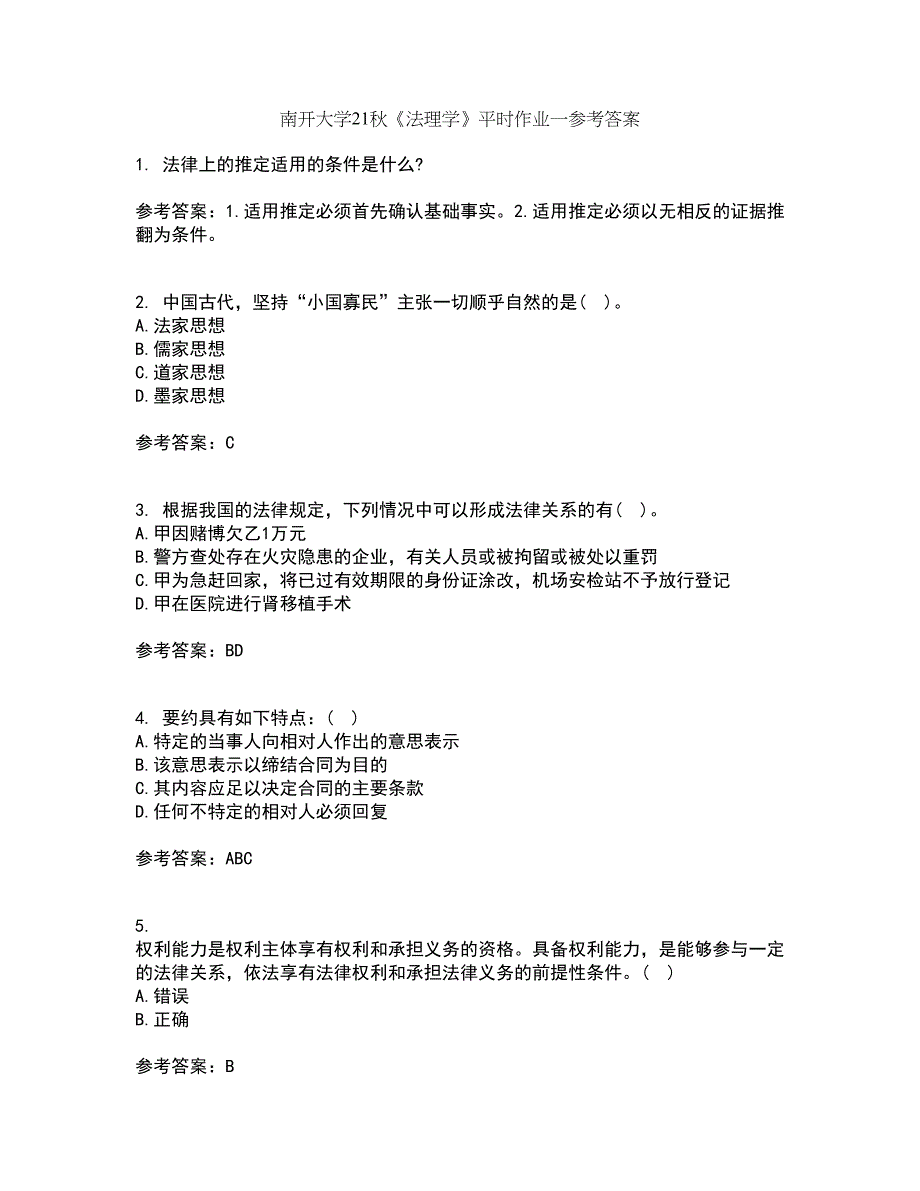 南开大学21秋《法理学》平时作业一参考答案

1. 法律上的推定适用的条件是什么?

参考答案：1.适用推定必须首先确认基础事实。2.适用推定必须以无相反的证据推翻为条件。

2. 中国古代，坚持“小国寡民”主张一切顺乎自然的是（ ）。
A.法家思想
B.儒家思想
C.道家思想
D.墨家思想

参考答案：C

3. 根据我国的法律规定，下列情况中可以形成法律关系的有（ ）。
A.甲因赌博欠乙1万元
B.警方查处存在火灾隐患的企业，有关人员或被拘留或被处以重罚
C.甲为急赶回家，将已过有效期限的身份证涂改，机场安检站不予放行登记
D.甲在医院进行肾移植手术

参考答案：BD

4. 要约具有如下特点：（ ）
A.特定的当事人向相对人作出的意思表示
B.该意思表示以缔结合同为目的
C.其内容应足以决定合同的主要条款
D.任何不特定的相对人必须回复

参考答案：ABC

5.
权利能力是权利主体享有权利和承担义务的资格。具备权利能力，是能够参与一定的法律关系，依法享有法律权利和承担法律义务的前提性条件。（ ）
A.错误
B.正确

参考答案：B